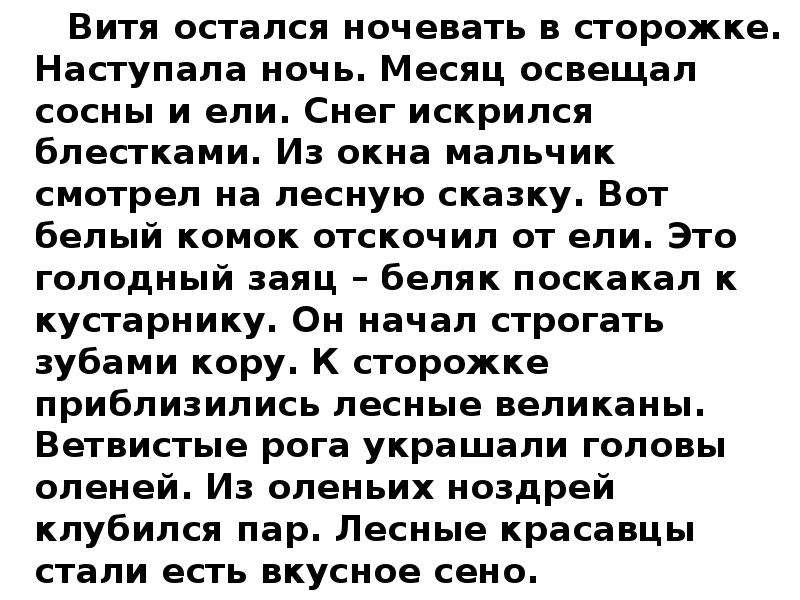 Витя остался ночевать в сторожке. Наступала ночь. Месяц освещал сосны и ели. Снег искрился блестками. Из окна мальчик смотрел на лесную сказку. Вот белый комок отскочил от ели. Это голодный заяц – беляк поскакал к кустарнику. Он начал строгать зубами кору. К сторожке приблизились лесные великаны. Ветвистые рога украшали головы оленей. Из оленьих ноздрей клубился пар. Лесные красавцы стали есть вкусное сено.